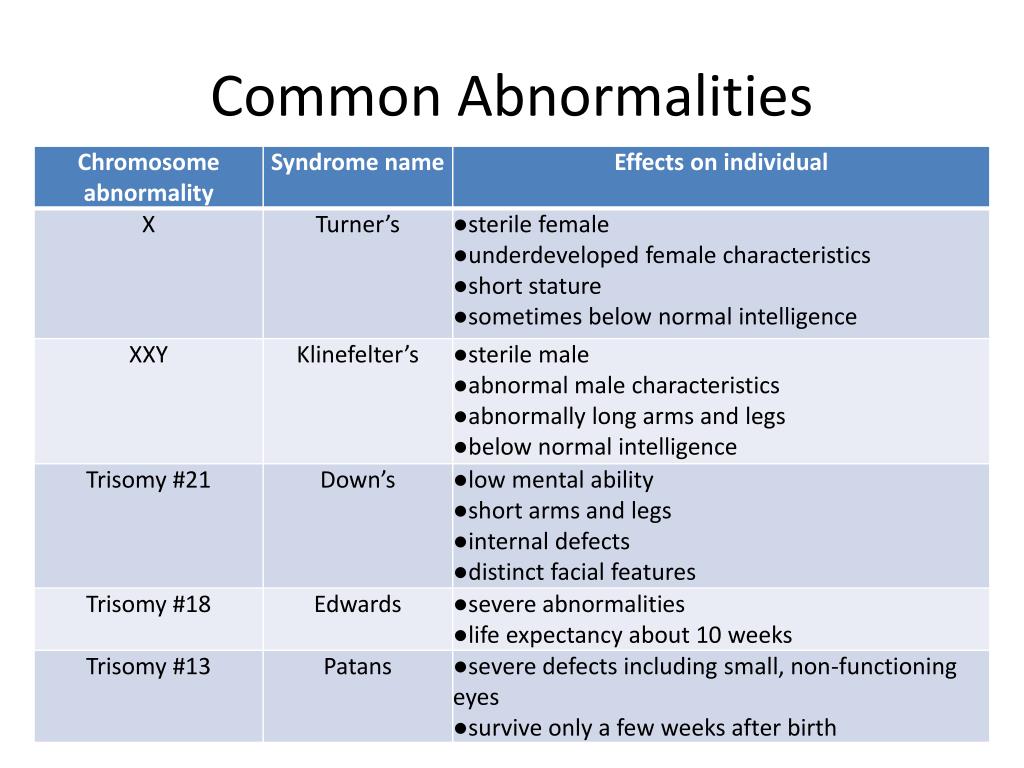 Common Abnormalities

| Chromosome abnormality | Syndrome name | Effects on individual |
|---|---|---|
| X | Turner’s | ●sterile female ●underdeveloped female characteristics ●short stature ●sometimes below normal intelligence |
| XXY | Klinefelter’s | ●sterile male ●abnormal male characteristics ●abnormally long arms and legs ●below normal intelligence |
| Trisomy #21 | Down’s | ●low mental ability ●short arms and legs ●internal defects ●distinct facial features |
| Trisomy #18 | Edwards | ●severe abnormalities ●life expectancy about 10 weeks |
| Trisomy #13 | Patans | ●severe defects including small, non-functioning eyes ●survive only a few weeks after birth |